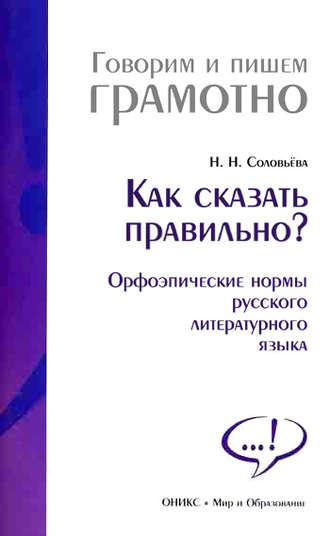 Говорим и пишем
ГРАМОТНО

Н. Н. Соловьёва

Как сказать правильно?

Орфоэпические нормы русского литературного языка

...!

ОНИКС • Мир и Образование